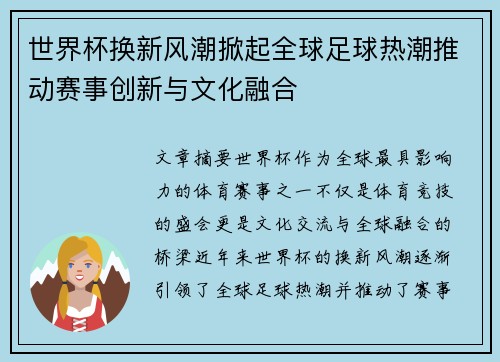 世界杯换新风潮掀起全球足球热潮推动赛事创新与文化融合

文章摘要世界杯作为全球最具影响力的体育赛事之一不仅是体育竞技的盛会更是文化交流与全球融合的桥梁近年来世界杯的换新风潮逐渐引领了全球足球热潮并推动了赛事